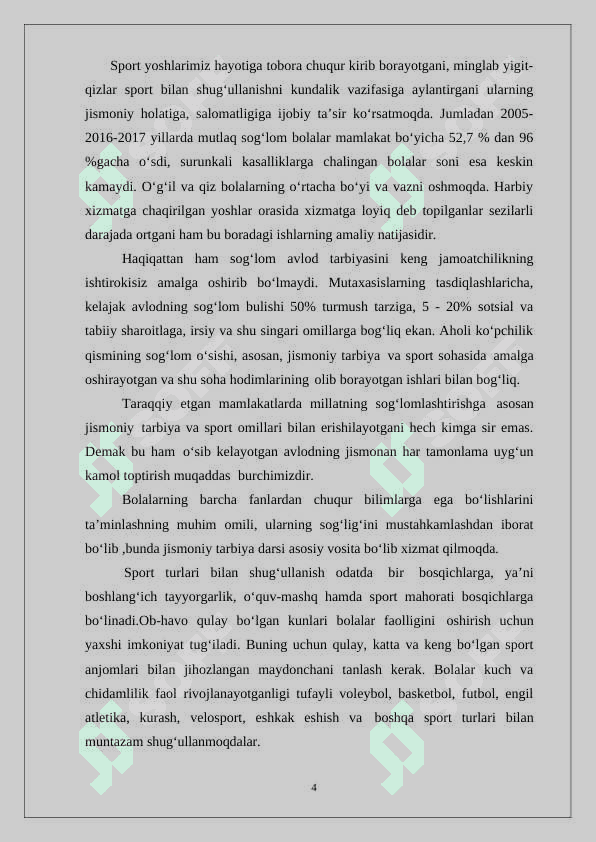 Sport yoshlarimiz hayotiga tobora chuqur kirib borayotgani, minglab yigit-qizlar sport bilan shug‘ullanishni kundalik vazifasiga aylantirgani ularning jismoniy holatiga, salomatligiga ijobiy ta’sir ko‘rsatmoqda. Jumladan 2005-2016-2017 yillarda mutlaq sog‘lom bolalar mamlakat bo‘yicha 52,7 % dan 96 %gacha o‘sdi, surunkali kasalliklarga chalingan bolalar soni esa keskin kamaydi. O‘g‘il va qiz bolalarning o‘rtacha bo‘yi va vazni oshmoqda. Harbiy xizmatga chaqirilgan yoshlar orasida xizmatga loyiq deb topilganlar sezilarli darajada ortgani ham bu boradagi ishlarning amaliy natijasidir.

Haqiqattan ham sog‘lom avlod tarbiyasini keng jamoatchilikning ishtirokisiz amalga oshirib bo‘lmaydi. Mutaxasislarning tasdiqlashlaricha, kelajak avlodning sog‘lom bulishi 50% turmush tarziga, 5 - 20% sotsial va tabiiy sharoitlaga, irsiy va shu singari omillarga bog‘liq ekan. Aholi ko‘pchilik qismining sog‘lom o‘sishi, asosan, jismoniy tarbiya va sport sohasida amalga oshirayotgan va shu soha hodimlarining olib borayotgan ishlari bilan bog‘liq.

Taraqqiy etgan mamlakatlarda millatning sog‘lomlashtirishga asosan jismoniy tarbiya va sport omillari bilan erishilayotgani hech kimga sir emas. Demak bu ham o‘sib kelayotgan avlodning jismonan har tamonlama uyg‘un kamol toptirish muqaddas burchimizdir.

Bolalarning barcha fanlardan chuqur bilimlarga ega bo‘lishlarini ta’minlashning muhim omili, ularning sog‘lig‘ini mustahkamlashdan iborat bo‘lib ,bunda jismoniy tarbiya darsi asosiy vosita bo‘lib xizmat qilmoqda.

Sport turlari bilan shug‘ullanish odatda bir bosqichlarga, ya’ni boshlang‘ich tayyorgarlik, o‘quv-mashq hamda sport mahorati bosqichlarga bo‘linadi.Ob-havo qulay bo‘lgan kunlari bolalar faolligini oshirish uchun yaxshi imkoniyat tug‘iladi. Buning uchun qulay, katta va keng bo‘lgan sport anjomlari bilan jihozlangan maydonchani tanlash kerak. Bolalar kuch va chidamlilik faol rivojlanayotganligi tufayli voleybol, basketbol, futbol, engil atletika, kurash, velosport, eshkak eshish va boshqa sport turlari bilan muntazam shug‘ullanmoqdalar.

4